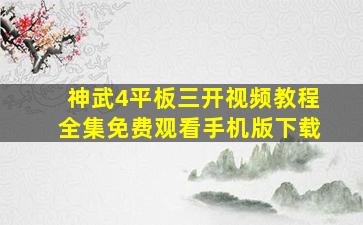 神武4平板三开视频教程
全集免费观看手机版下载